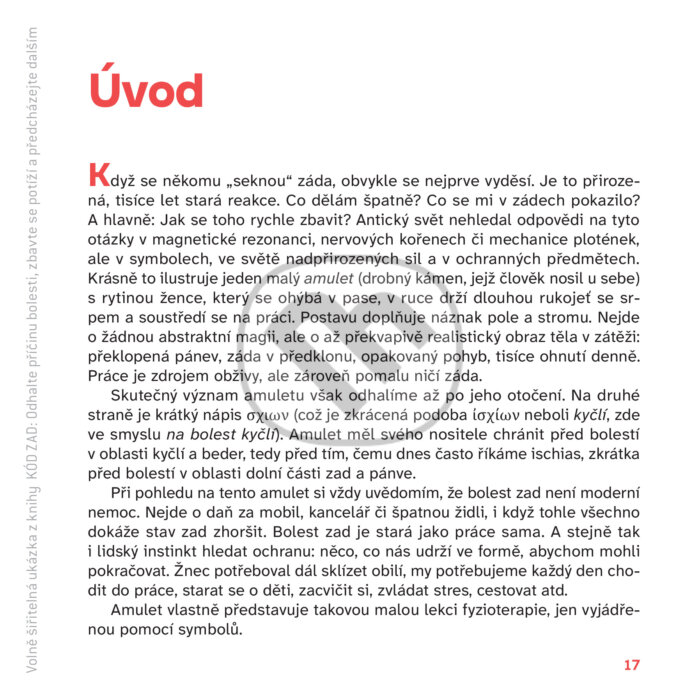 Volně šiřitelná ukázka z knihy KÓD ZAD: Odhalte příčinu bolesti, zbavte se potíží a předcházejte dalším

Úvod

Když se někomu „seknou“ záda, obvykle se nejprve vyděsí. Je to přirozená, tisíce let stará reakce. Co dělám špatně? Co se mi v zádech pokazilo? A hlavně: Jak se toho rychle zbavit? Antický svět nehledal odpovědi na tyto otázky v magnetické rezonanci, nervových kořenech či mechanice plotének, ale v symbolech, ve světě nadpřirozených sil a v ochranných předmětech. Krásně to ilustruje jeden malý amulet (drobný kámen, jejž člověk nosil u sebe) s rytinou žence, který se ohýbá v pase, v ruce drží dlouhou rukojeť se srpem a soustředí se na práci. Postavu doplňuje náznak pole a stromu. Nejde o žádnou abstraktní magii, ale o až překvapivě realistický obraz těla v zátěži: překlopená pánev, záda v předklonu, opakovaný pohyb, tisíce ohnutí denně. Práce je zdrojem obživy, ale zároveň pomalu ničí záda.

Skutečný význam amuletu však odhalíme až po jeho otočení. Na druhé straně je krátký nápis σχιων (což je zkrácená podoba ἰσχίων neboli kyčlí, zde ve smyslu na bolest kyčlí). Amulet měl svého nositele chránit před bolestí v oblasti kyčlí a beder, tedy před tím, čemu dnes často říkáme ischias, zkrátka před bolestí v oblasti dolní části zad a pánve.

Při pohledu na tento amulet si vždy uvědomím, že bolest zad není moderní nemoc. Nejde o daň za mobil, kancelář či špatnou židli, i když tohle všechno dokáže stav zad zhoršit. Bolest zad je stará jako práce sama. A stejně tak i lidský instinkt hledat ochranu: něco, co nás udrží ve formě, abychom mohli pokračovat. Žnec potřeboval dál sklízet obilí, my potřebujeme každý den chodit do práce, starat se o děti, zacvičit si, zvládat stres, cestovat atd.

Amulet vlastně představuje takovou malou lekci fyzioterapie, jen vyjádřenou pomocí symbolů.

17